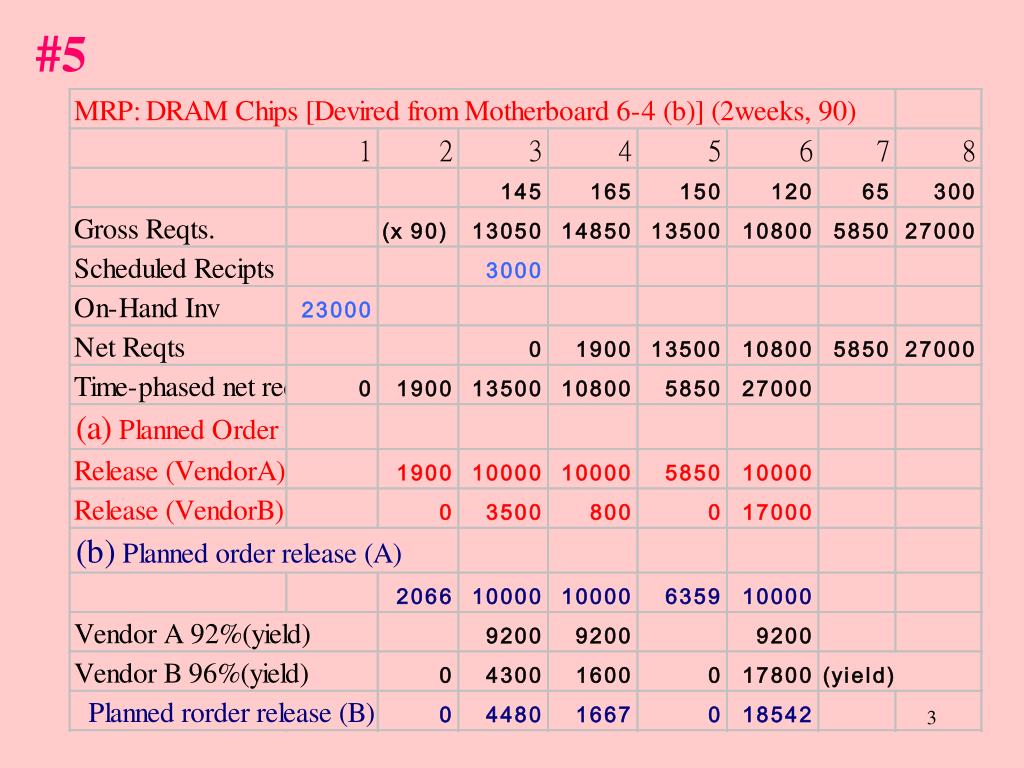 #5

| MRP: DRAM Chips [Devired from Motherboard 6-4 (b)] (2weeks, 90) | | | | | | | | |
|---|---|---|---|---|---|---|---|---|
| | 1 | 2 | 3 | 4 | 5 | 6 | 7 | 8 |
| | | | 145 | 165 | 150 | 120 | 65 | 300 |
| Gross Reqts. | | (x 90) | 13050 | 14850 | 13500 | 10800 | 5850 | 27000 |
| Scheduled Recipts | | | 3000 | | | | | |
| On-Hand Inv | 23000 | | | | | | | |
| Net Reqts | | | 0 | 1900 | 13500 | 10800 | 5850 | 27000 |
| Time-phased net re | 0 | 1900 | 13500 | 10800 | 5850 | 27000 | | |
| (a) Planned Order | | | | | | | | |
| Release (VendorA) | | 1900 | 10000 | 10000 | 5850 | 10000 | | |
| Release (VendorB) | | 0 | 3500 | 800 | 0 | 17000 | | |
| (b) Planned order release (A) | | | | | | | | |
| | | 2066 | 10000 | 10000 | 6359 | 10000 | | |
| Vendor A 92%(yield) | | | 9200 | 9200 | | 9200 | | |
| Vendor B 96%(yield) | | 0 | 4300 | 1600 | 0 | 17800 | (yield) | |
| Planned rorder release (B) | | 0 | 4480 | 1667 | 0 | 18542 | | 3 |